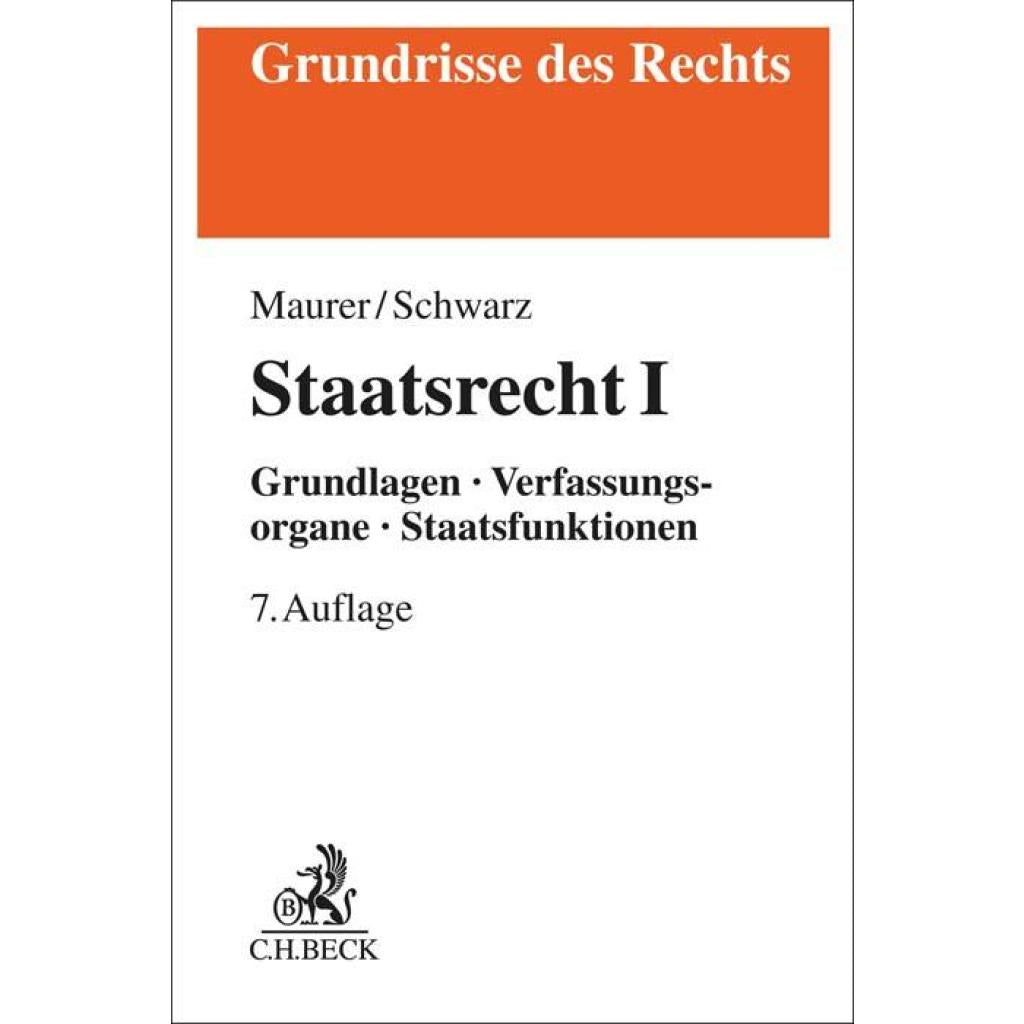 Grundrisse des Rechts

Maurer/Schwarz

Staatsrecht I

Grundlagen · Verfassungsorgane · Staatsfunktionen

7. Auflage

B

C.H.BECK